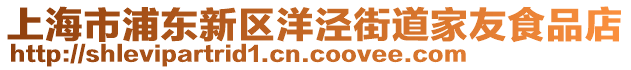 上海市浦东新区洋泾街道家友食品店
http://shlevipartrid1.cn.coovee.com